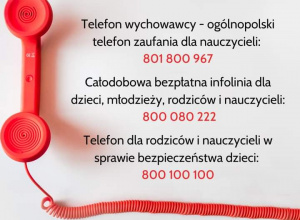 Telefon wychowawcy - ogólnopolski telefon zaufania dla nauczycieli:
801 800 967

Całodobowa bezpłatna infolinia dla dzieci, młodzieży, rodziców i nauczycieli:
800 080 222

Telefon dla rodziców i nauczycieli w sprawie bezpieczeństwa dzieci:
800 100 100